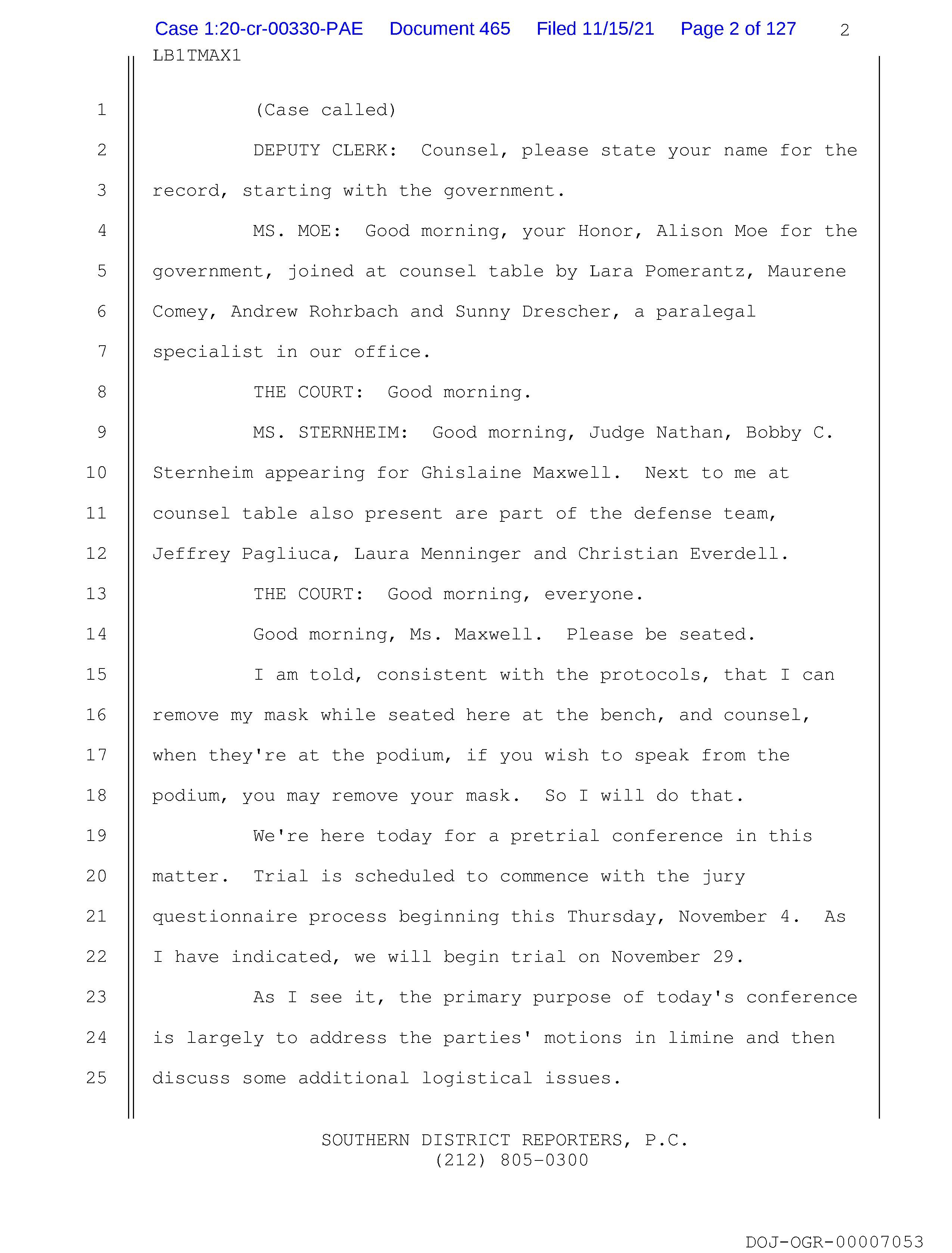 Case 1:20-cr-00330-PAE Document 465 Filed 11/15/21 Page 2 of 127 2

LB1TMAX1

1 (Case called)

2 DEPUTY CLERK: Counsel, please state your name for the
3 record, starting with the government.

4 MS. MOE: Good morning, your Honor, Alison Moe for the
5 government, joined at counsel table by Lara Pomerantz, Maurene
6 Comey, Andrew Rohrbach and Sunny Drescher, a paralegal
7 specialist in our office.

8 THE COURT: Good morning.

9 MS. STERNHEIM: Good morning, Judge Nathan, Bobby C.
10 Sternheim appearing for Ghislaine Maxwell. Next to me at
11 counsel table also present are part of the defense team,
12 Jeffrey Pagliuca, Laura Menninger and Christian Everdell.

13 THE COURT: Good morning, everyone.

14 Good morning, Ms. Maxwell. Please be seated.

15 I am told, consistent with the protocols, that I can
16 remove my mask while seated here at the bench, and counsel,
17 when they're at the podium, if you wish to speak from the
18 podium, you may remove your mask. So I will do that.

19 We're here today for a pretrial conference in this
20 matter. Trial is scheduled to commence with the jury
21 questionnaire process beginning this Thursday, November 4. As
22 I have indicated, we will begin trial on November 29.

23 As I see it, the primary purpose of today's conference
24 is largely to address the parties' motions in limine and then
25 discuss some additional logistical issues.

SOUTHERN DISTRICT REPORTERS, P.C.
(212) 805-0300

DOJ-OGR-00007053